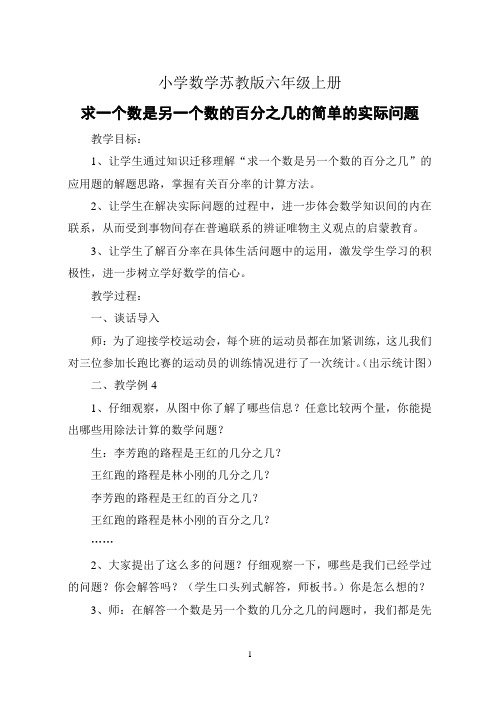 小学数学苏教版六年级上册

求一个数是另一个数的百分之几的简单的实际问题

教学目标：

1、让学生通过知识迁移理解“求一个数是另一个数的百分之几”的应用题的解题思路，掌握有关百分率的计算方法。

2、让学生在解决实际问题的过程中，进一步体会数学知识间的内在联系，从而受到事物间存在普遍联系的辨证唯物主义观点的启蒙教育。

3、让学生了解百分率在具体生活问题中的运用，激发学生学习的积极性，进一步树立学好数学的信心。

教学过程：

一、谈话导入

师：为了迎接学校运动会，每个班的运动员都在加紧训练，这儿我们对三位参加长跑比赛的运动员的训练情况进行了一次统计。(出示统计图)

二、教学例 4

1、仔细观察，从图中你了解了哪些信息？任意比较两个量，你能提出哪些用除法计算的数学问题？

生：李芳跑的路程是王红的几分之几？

王红跑的路程是林小刚的几分之几？

李芳跑的路程是王红的百分之几？

王红跑的路程是林小刚的百分之几？

……

2、大家提出了这么多的问题？仔细观察一下，哪些是我们已经学过的问题？你会解答吗？（学生口头列式解答，师板书。）你是怎么想的？

3、师：在解答一个数是另一个数的几分之几的问题时，我们都是先

1